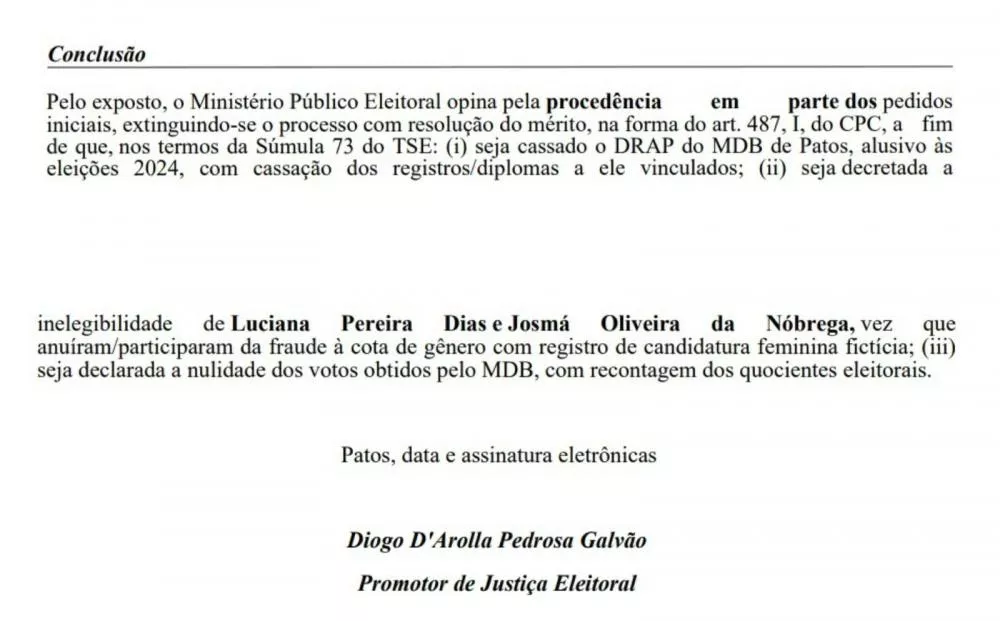 Conclusão

Pelo exposto, o Ministério Público Eleitoral opina pela procedência em parte dos pedidos iniciais, extinguindo-se o processo com resolução do mérito, na forma do art. 487, I, do CPC, a fim de que, nos termos da Súmula 73 do TSE: (i) seja cassado o DRAP do MDB de Patos, alusivo às eleições 2024, com cassação dos registros/diplomas a ele vinculados; (ii) seja decretada a

inelegibilidade de Luciana Pereira Dias e Josmá Oliveira da Nóbrega, vez que anuíram/participaram da fraude à cota de gênero com registro de candidatura feminina fictícia; (iii) seja declarada a nulidade dos votos obtidos pelo MDB, com recontagem dos quocientes eleitorais.

Patos, data e assinatura eletrônicas

Diogo D'Arolla Pedrosa Galvão

Promotor de Justiça Eleitoral